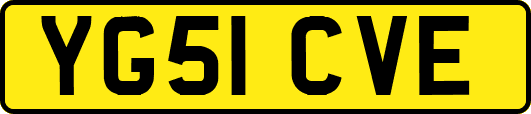 YG51 CVE